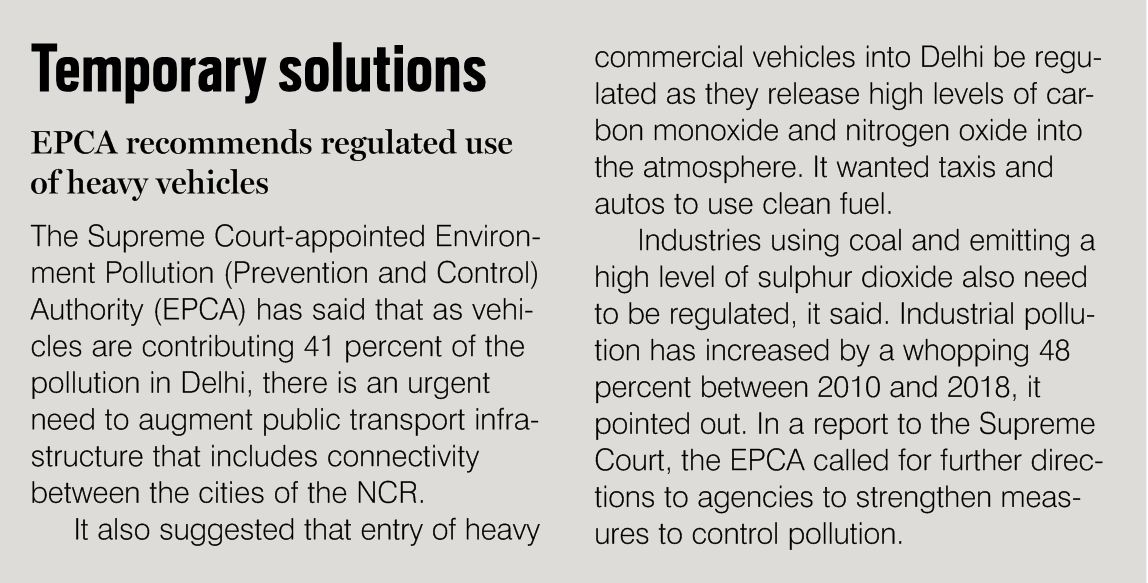 Temporary solutions

EPCA recommends regulated use of heavy vehicles

The Supreme Court-appointed Environment Pollution (Prevention and Control) Authority (EPCA) has said that as vehicles are contributing 41 percent of the pollution in Delhi, there is an urgent need to augment public transport infrastructure that includes connectivity between the cities of the NCR.

It also suggested that entry of heavy commercial vehicles into Delhi be regulated as they release high levels of carbon monoxide and nitrogen oxide into the atmosphere. It wanted taxis and autos to use clean fuel.

Industries using coal and emitting a high level of sulphur dioxide also need to be regulated, it said. Industrial pollution has increased by a whopping 48 percent between 2010 and 2018, it pointed out. In a report to the Supreme Court, the EPCA called for further directions to agencies to strengthen measures to control pollution.